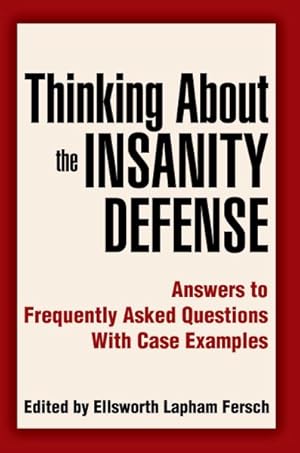 Thinking About the INSANITY DEFENSE

Answers to Frequently Asked Questions With Case Examples

Edited by Ellsworth Lapham Fersch